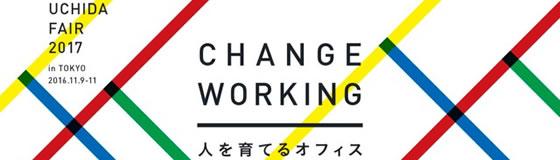 UCHIDA
FAIR
2017
in TOKYO
2016.11.9-11

CHANGE
WORKING

人を育てるオフィス